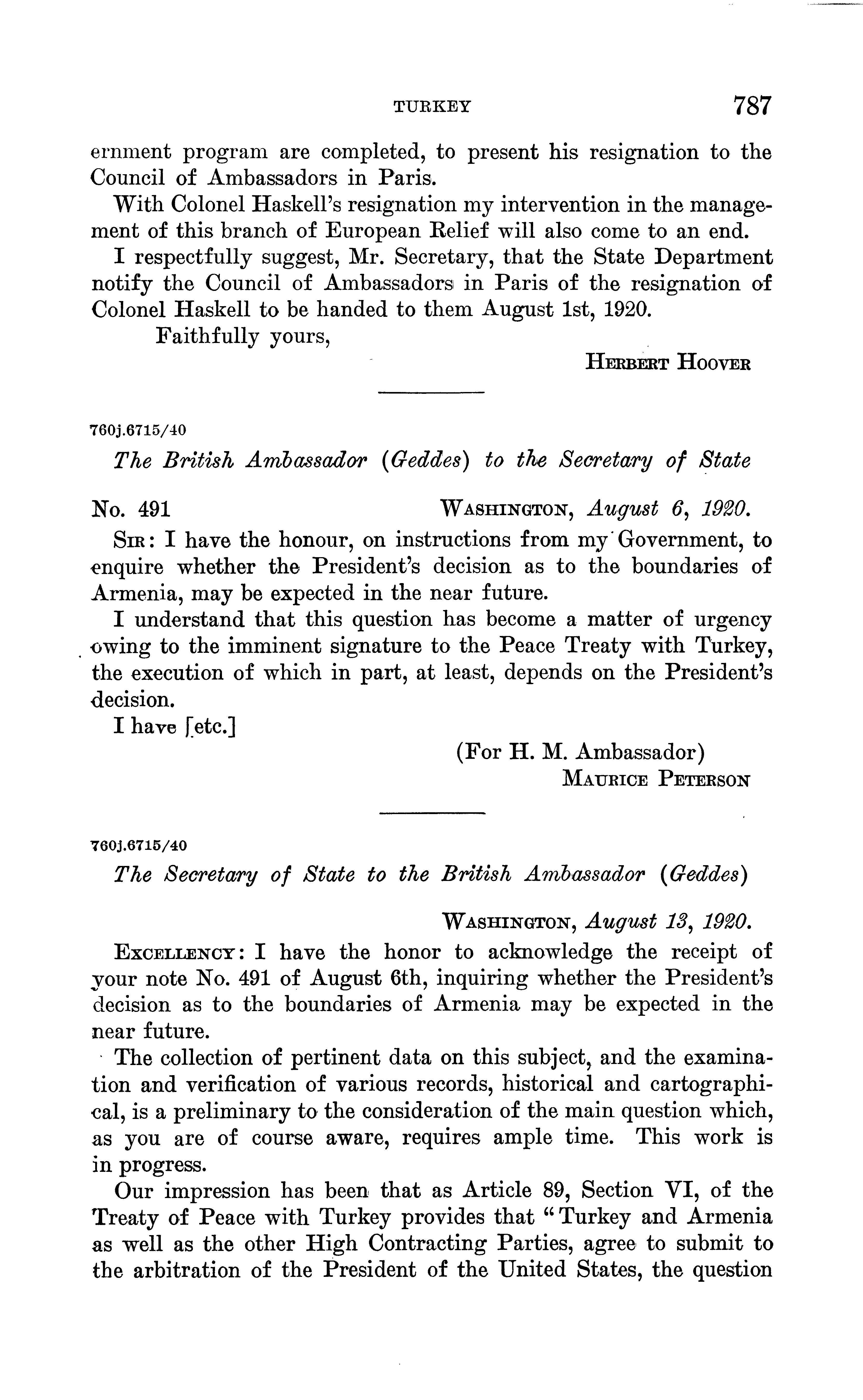 TURKEY 787

ernment program are completed, to present his resignation to the Council of Ambassadors in Paris.

With Colonel Haskell's resignation my intervention in the management of this branch of European Relief will also come to an end.

I respectfully suggest, Mr. Secretary, that the State Department notify the Council of Ambassadors in Paris of the resignation of Colonel Haskell to be handed to them August 1st, 1920.

Faithfully yours,

HERBERT HOOVER

760j.6715/40

The British Ambassador (Geddes) to the Secretary of State

No. 491 WASHINGTON, August 6, 1920.

SIR: I have the honour, on instructions from my Government, to enquire whether the President's decision as to the boundaries of Armenia, may be expected in the near future.

I understand that this question has become a matter of urgency owing to the imminent signature to the Peace Treaty with Turkey, the execution of which in part, at least, depends on the President's decision.

I have [etc.]

(For H. M. Ambassador)
MAURICE PETERSON

760j.6715/40

The Secretary of State to the British Ambassador (Geddes)

WASHINGTON, August 13, 1920.

EXCELLENCY: I have the honor to acknowledge the receipt of your note No. 491 of August 6th, inquiring whether the President's decision as to the boundaries of Armenia may be expected in the near future.

The collection of pertinent data on this subject, and the examination and verification of various records, historical and cartographical, is a preliminary to the consideration of the main question which, as you are of course aware, requires ample time. This work is in progress.

Our impression has been that as Article 89, Section VI, of the Treaty of Peace with Turkey provides that "Turkey and Armenia as well as the other High Contracting Parties, agree to submit to the arbitration of the President of the United States, the question